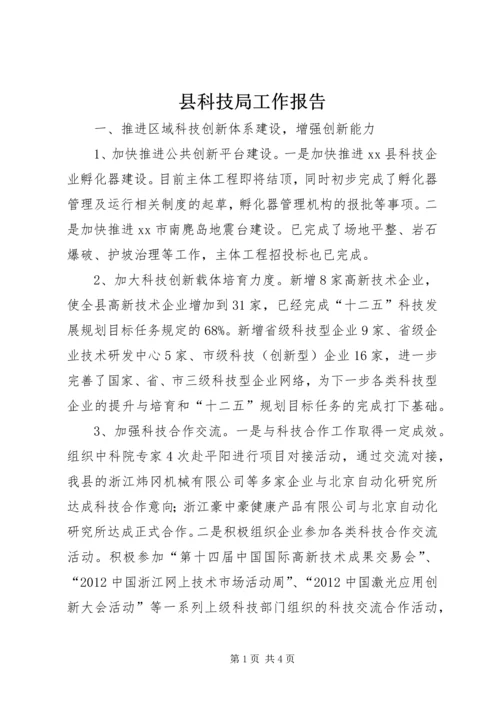 县科技局工作报告

一、推进区域科技创新体系建设，增强创新能力

1、加快推进公共创新平台建设。一是加快推进xx县科技企业孵化器建设。目前主体工程即将结顶，同时初步完成了孵化器管理及运行相关制度的起草，孵化器管理机构的报批等事项。二是加快推进xx市南麂岛地震台建设。已完成了场地平整、岩石爆破、护坡治理等工作，主体工程招投标也已完成。

2、加大科技创新载体培育力度。新增8家高新技术企业，使全县高新技术企业增加到31家，已经完成“十二五”科技发展规划目标任务规定的68%。新增省级科技型企业9家、省级企业技术研发中心5家、市级科技（创新型）企业16家，进一步完善了国家、省、市三级科技型企业网络，为下一步各类科技型企业的提升与培育和“十二五”规划目标任务的完成打下基础。

3、加强科技合作交流。一是与科技合作工作取得一定成效。组织中科院专家4次赴平阳进行项目对接活动，通过交流对接，我县的浙江炜冈机械有限公司等多家企业与北京自动化研究所达成科技合作意向；浙江豪中豪健康产品有限公司与北京自动化研究所达成正式合作。二是积极组织企业参加各类科技合作交流活动。积极参加“第十四届中国国际高新技术成果交易会”、“2012中国浙江网上技术市场活动周”、“2012中国激光应用创新大会活动”等一系列上级科技部门组织的科技交流合作活动，

第1页 共4页